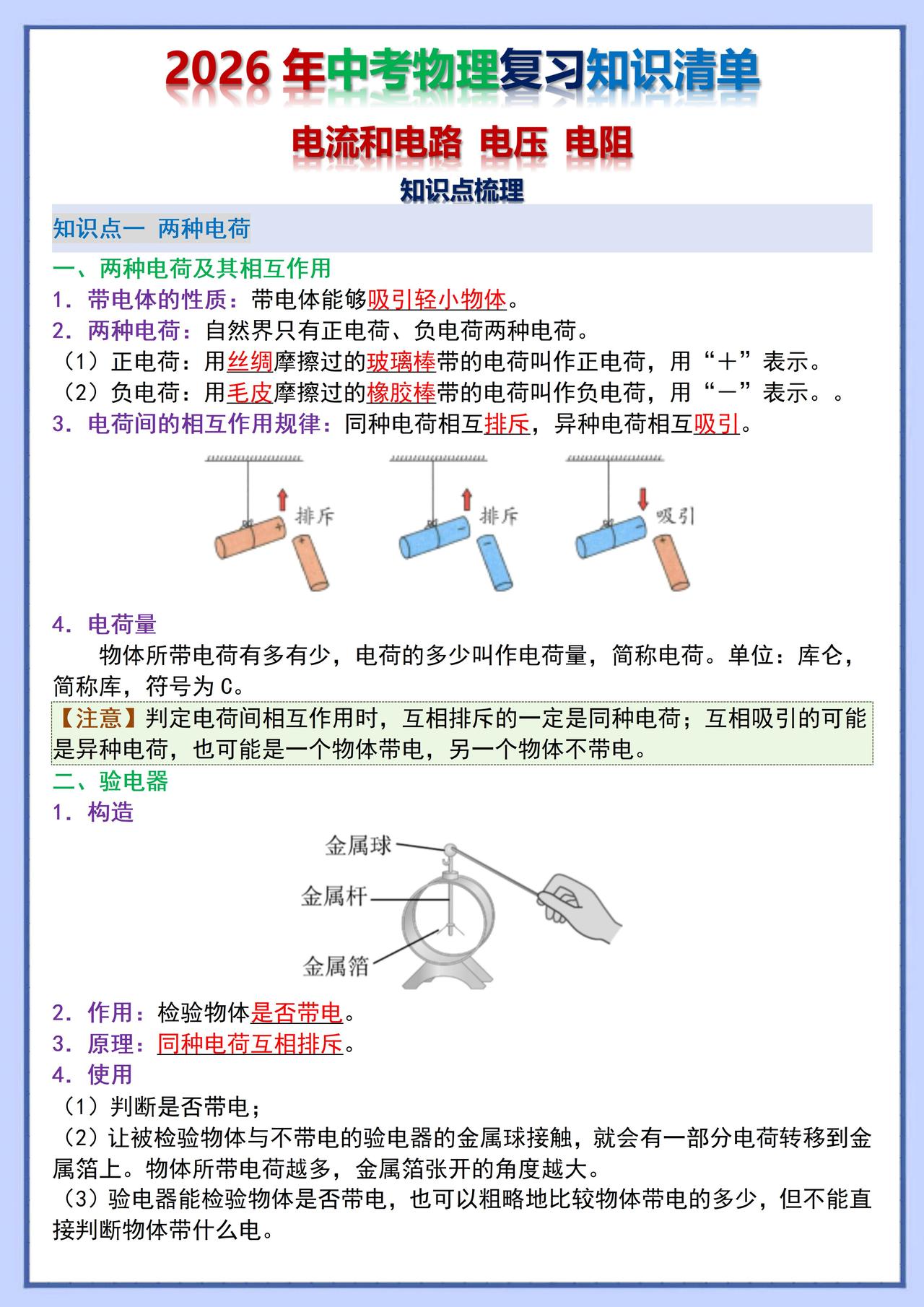 2026年中考物理复习知识清单

电流和电路 电压 电阻

知识点梳理

知识点一 两种电荷

一、两种电荷及其相互作用

1．带电体的性质：带电体能够吸引轻小物体。

2．两种电荷：自然界只有正电荷、负电荷两种电荷。

（1）正电荷：用丝绸摩擦过的玻璃棒带的电荷叫作正电荷，用“+”表示。

（2）负电荷：用毛皮摩擦过的橡胶棒带的电荷叫作负电荷，用“-”表示。。

3．电荷间的相互作用规律：同种电荷相互排斥，异种电荷相互吸引。

排斥 排斥 吸引

4．电荷量

物体所带电荷有多有少，电荷的多少叫作电荷量，简称电荷。单位：库仑，简称库，符号为C。

【注意】判定电荷间相互作用时，互相排斥的一定是同种电荷；互相吸引的可能是异种电荷，也可能是一个物体带电，另一个物体不带电。

二、验电器

1．构造

金属球
金属杆
金属箔

2．作用：检验物体是否带电。

3．原理：同种电荷互相排斥。

4．使用

（1）判断是否带电；

（2）让被检验物体与不带电的验电器的金属球接触，就会有一部分电荷转移到金属箔上。物体所带电荷越多，金属箔张开的角度越大。

（3）验电器能检验物体是否带电，也可以粗略地比较物体带电的多少，但不能直接判断物体带什么电。